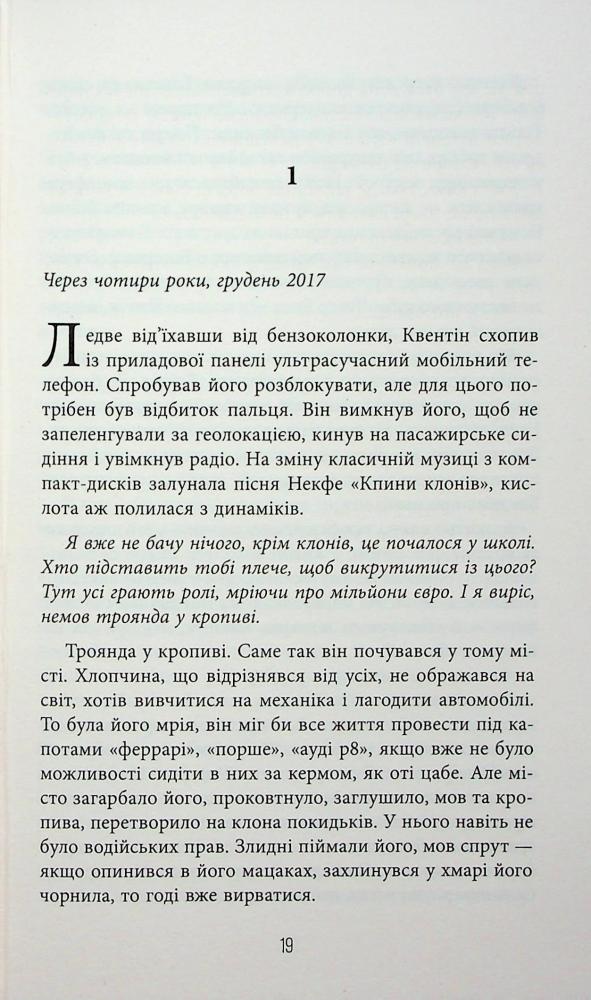 1

Через чотири роки, грудень 2017

Ледве від'їхавши від бензоколонки, Квентін схопив із приладової панелі ультрасучасний мобільний телефон. Спробував його розблокувати, але для цього потрібен був відбиток пальця. Він вимкнув його, щоб не запеленгували за геолокацією, кинув на пасажирське сидіння і увімкнув радіо. На зміну класичній музиці з компакт-дисків залунала пісня Некфе «Кпини клонів», кислота аж полилася з динаміків.

Я вже не бачу нічого, крім клонів, це почалося у школі. Хто підставить тобі плече, щоб викрутитися із цього? Тут усі грають ролі, мріючи про мільйони євро. І я виріс, немов троянда у кропиві.

Троянда у кропиві. Саме так він почувався у тому місті. Хлопчина, що відрізнявся від усіх, не ображався на світ, хотів вивчитися на механіка і лагодити автомобілі. То була його мрія, він міг би все життя провести під капотами «феррарі», «порше», «ауді р8», якщо вже не було можливості сидіти в них за кермом, як оті цабе. Але місто загарбало його, проковтнуло, заглушило, мов та кропива, перетворило на клона покидьків. У нього навіть не було водійських прав. Злидні піймали його, мов спрут — якщо опинився в його мацаках, захлинувся у хмарі його чорнила, то годі вже вирватися.

19